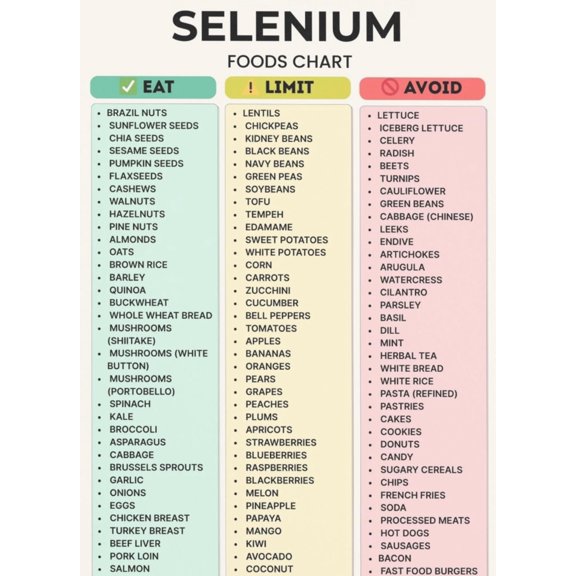 SELENIUM
FOODS CHART

EAT

- BRAZIL NUTS
- SUNFLOWER SEEDS
- CHIA SEEDS
- SESAME SEEDS
- PUMPKIN SEEDS
- FLAXSEEDS
- CASHEWS
- WALNUTS
- HAZELNUTS
- PINE NUTS
- ALMONDS
- OATS
- BROWN RICE
- BARLEY
- QUINOA
- BUCKWHEAT
- WHOLE WHEAT BREAD
- MUSHROOMS (SHIITAKE)
- MUSHROOMS (WHITE BUTTON)
- MUSHROOMS (PORTOBELLO)
- SPINACH
- KALE
- BROCCOLI
- ASPARAGUS
- CABBAGE
- BRUSSELS SPROUTS
- GARLIC
- ONIONS
- EGGS
- CHICKEN BREAST
- TURKEY BREAST
- BEEF LIVER
- PORK LOIN
- SALMON

! LIMIT

- LENTILS
- CHICKPEAS
- KIDNEY BEANS
- BLACK BEANS
- NAVY BEANS
- GREEN PEAS
- SOYBEANS
- TOFU
- TEMPEH
- EDAMAME
- SWEET POTATOES
- WHITE POTATOES
- CORN
- CARROTS
- ZUCCHINI
- CUCUMBER
- BELL PEPPERS
- TOMATOES
- APPLES
- BANANAS
- ORANGES
- PEARS
- GRAPES
- PEACHES
- PLUMS
- APRICOTS
- STRAWBERRIES
- BLUEBERRIES
- RASPBERRIES
- BLACKBERRIES
- MELON
- PINEAPPLE
- PAPAYA
- MANGO
- KIWI
- AVOCADO
- COCONUT

AVOID

- LETTUCE
- ICEBERG LETTUCE
- CELERY
- RADISH
- BEETS
- TURNIPS
- CAULIFLOWER
- GREEN BEANS
- CABBAGE (CHINESE)
- LEEKS
- ENDIVE
- ARTICHOKES
- ARUGULA
- WATERCRESS
- CILANTRO
- PARSLEY
- BASIL
- DILL
- MINT
- HERBAL TEA
- WHITE BREAD
- WHITE RICE
- PASTA (REFINED)
- PASTRIES
- CAKES
- COOKIES
- DONUTS
- CANDY
- SUGARY CEREALS
- CHIPS
- FRENCH FRIES
- SODA
- PROCESSED MEATS
- HOT DOGS
- SAUSAGES
- BACON
- FAST FOOD BURGERS